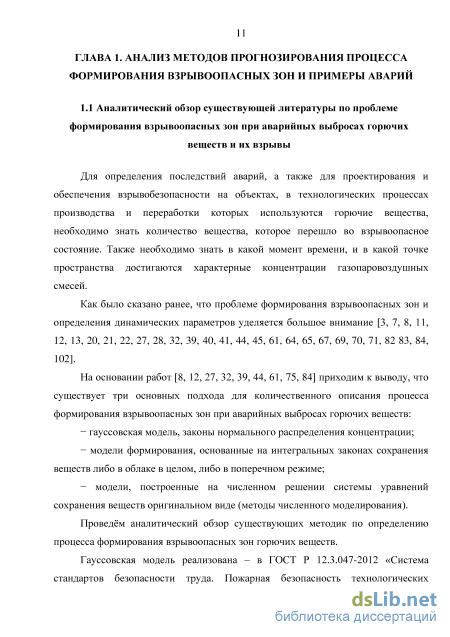 11

ГЛАВА 1. АНАЛИЗ МЕТОДОВ ПРОГНОЗИРОВАНИЯ ПРОЦЕССА ФОРМИРОВАНИЯ ВЗРЫВООПАСНЫХ ЗОН И ПРИМЕРЫ АВАРИЙ

1.1 Аналитический обзор существующей литературы по проблеме формирования взрывоопасных зон при аварийных выбросах горючих веществ и их взрывы

Для определения последствий аварий, а также для проектирования и обеспечения взрывобезопасности на объектах, в технологических процессах производства и переработки которых используются горючие вещества, необходимо знать количество вещества, которое перешло во взрывоопасное состояние. Также необходимо знать в какой момент времени, и в какой точке пространства достигаются характерные концентрации газопаровоздушных смесей.

Как было сказано ранее, что проблеме формирования взрывоопасных зон и определения динамических параметров уделяется большое внимание [3, 7, 8, 11, 12, 13, 20, 21, 22, 27, 28, 32, 39, 40, 41, 44, 45, 61, 64, 65, 67, 69, 70, 71, 82 83, 84, 102].

На основании работ [8, 12, 27, 32, 39, 44, 61, 75, 84] приходим к выводу, что существует три основных подхода для количественного описания процесса формирования взрывоопасных зон при аварийных выбросах горючих веществ:

− гауссовская модель, законы нормального распределения концентрации;

− модели формирования, основанные на интегральных законах сохранения веществ либо в облаке в целом, либо в поперечном режиме;

− модели, построенные на численном решении системы уравнений сохранения веществ оригинальном виде (методы численного моделирования).

Проведём аналитический обзор существующих методик по определению процесса формирования взрывоопасных зон горючих веществ.

Гауссовская модель реализована – в ГОСТ Р 12.3.047-2012 «Система стандартов безопасности труда. Пожарная безопасность технологических

dsLib.net
библиотека диссертаций